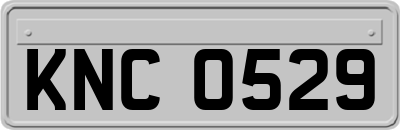 KNC 0529